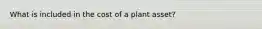 What is included in the cost of a plant asset?